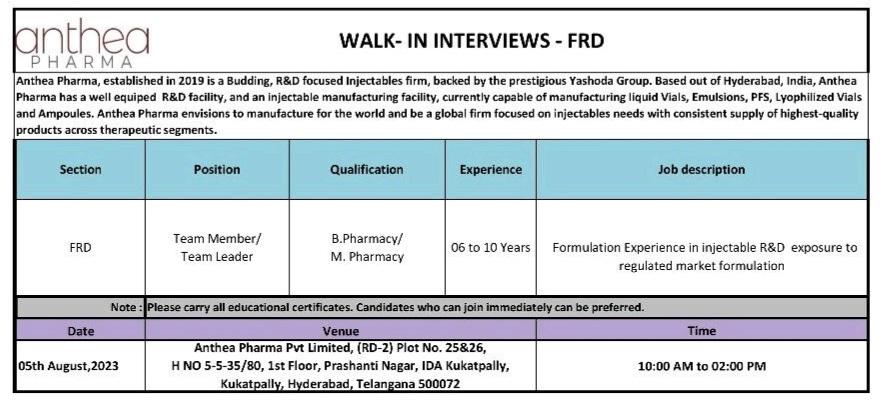 anthea
PHARMA

WALK- IN INTERVIEWS - FRD

Anthea Pharma, established in 2019 is a Budding, R&D focused Injectables firm, backed by the prestigious Yashoda Group. Based out of Hyderabad, India, Anthea Pharma has a well equiped R&D facility, and an injectable manufacturing facility, currently capable of manufacturing liquid Vials, Emulsions, PFS, Lyophilized Vials and Ampoules. Anthea Pharma envisions to manufacture for the world and be a global firm focused on injectables needs with consistent supply of highest-quality products across therapeutic segments.

| Section | Position | Qualification | Experience | Job description |
|---|---|---|---|---|
| FRD | Team Member/ Team Leader | B.Pharmacy/ M. Pharmacy | 06 to 10 Years | Formulation Experience in injectable R&D exposure to regulated market formulation |

Note : Please carry all educational certificates. Candidates who can join immediately can be preferred.

| Date | Venue | Time |
|---|---|---|
| 05th August,2023 | Anthea Pharma Pvt Limited, (RD-2) Plot No. 25&26, H NO 5-5-35/80, 1st Floor, Prashanti Nagar, IDA Kukatpally, Kukatpally, Hyderabad, Telangana 500072 | 10:00 AM to 02:00 PM |